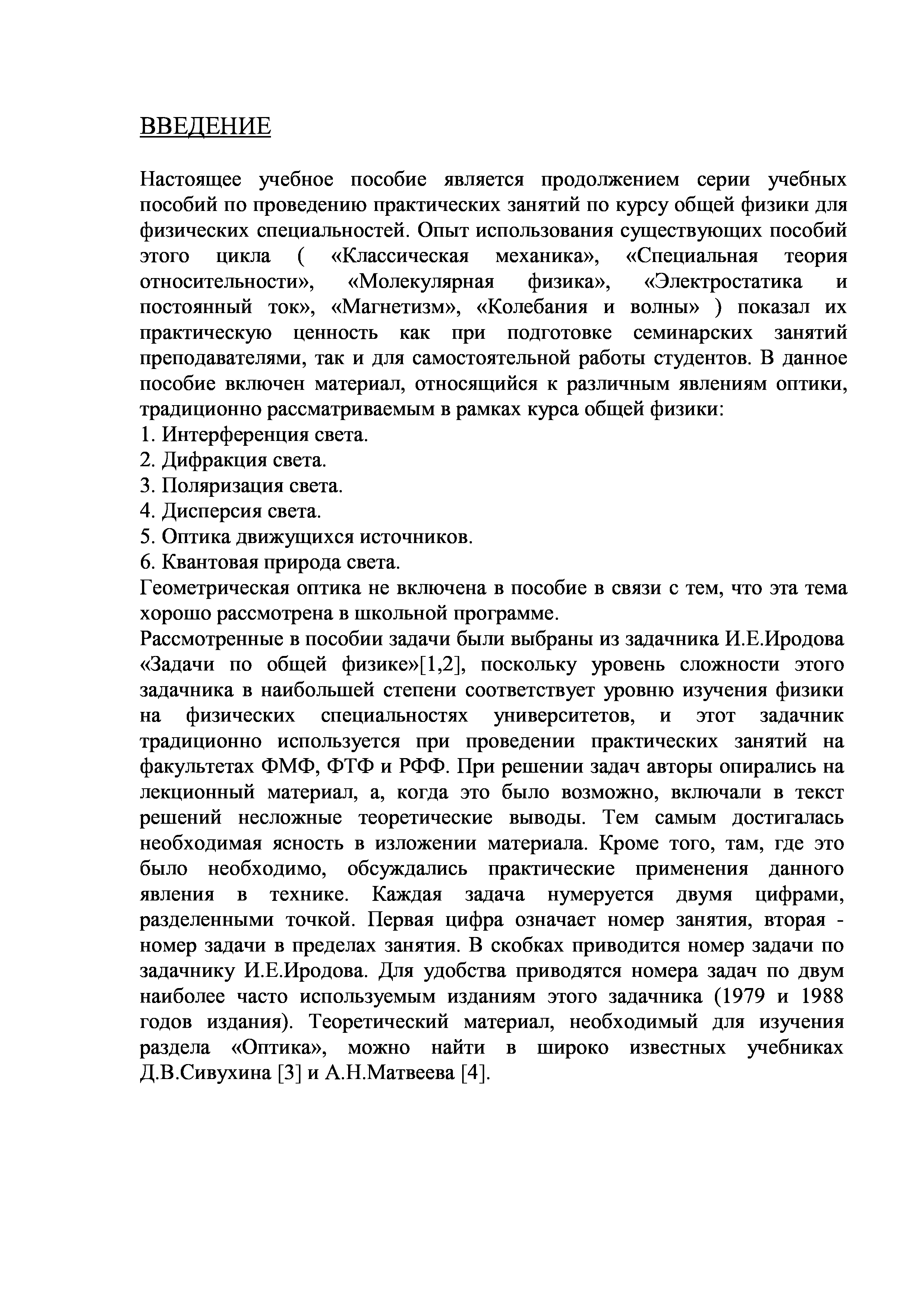 ВВЕДЕНИЕ

Настоящее учебное пособие является продолжением серии учебных пособий по проведению практических занятий по курсу общей физики для физических специальностей. Опыт использования существующих пособий этого цикла ( «Классическая механика», «Специальная теория относительности», «Молекулярная физика», «Электростатика и постоянный ток», «Магнетизм», «Колебания и волны» ) показал их практическую ценность как при подготовке семинарских занятий преподавателями, так и для самостоятельной работы студентов. В данное пособие включен материал, относящийся к различным явлениям оптики, традиционно рассматриваемым в рамках курса общей физики:
1. Интерференция света.
2. Дифракция света.
3. Поляризация света.
4. Дисперсия света.
5. Оптика движущихся источников.
6. Квантовая природа света.
Геометрическая оптика не включена в пособие в связи с тем, что эта тема хорошо рассмотрена в школьной программе.
Рассмотренные в пособии задачи были выбраны из задачника И.Е.Иродова «Задачи по общей физике»[1,2], поскольку уровень сложности этого задачника в наибольшей степени соответствует уровню изучения физики на физических специальностях университетов, и этот задачник традиционно используется при проведении практических занятий на факультетах ФМФ, ФТФ и РФФ. При решении задач авторы опирались на лекционный материал, а, когда это было возможно, включали в текст решений несложные теоретические выводы. Тем самым достигалась необходимая ясность в изложении материала. Кроме того, там, где это было необходимо, обсуждались практические применения данного явления в технике. Каждая задача нумеруется двумя цифрами, разделенными точкой. Первая цифра означает номер занятия, вторая - номер задачи в пределах занятия. В скобках приводится номер задачи по задачнику И.Е.Иродова. Для удобства приводятся номера задач по двум наиболее часто используемым изданиям этого задачника (1979 и 1988 годов издания). Теоретический материал, необходимый для изучения раздела «Оптика», можно найти в широко известных учебниках Д.В.Сивухина [3] и А.Н.Матвеева [4].